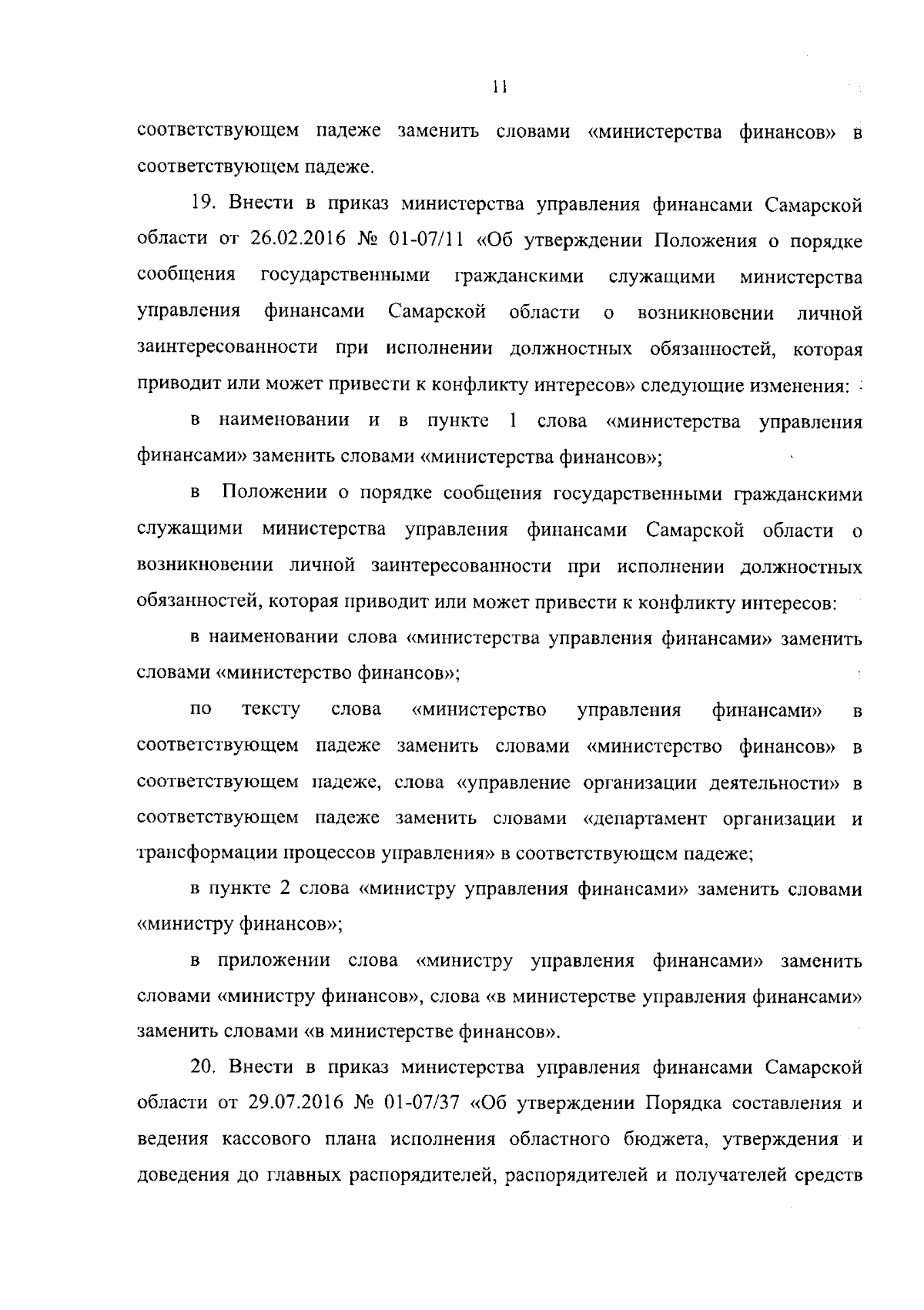 11

соответствующем падеже заменить словами «министерства финансов» в соответствующем падеже.

19. Внести в приказ министерства управления финансами Самарской области от 26.02.2016 № 01-07/11 «Об утверждении Положения о порядке сообщения государственными гражданскими служащими министерства управления финансами Самарской области о возникновении личной заинтересованности при исполнении должностных обязанностей, которая приводит или может привести к конфликту интересов» следующие изменения:

в наименовании и в пункте 1 слова «министерства управления финансами» заменить словами «министерства финансов»;

в Положении о порядке сообщения государственными гражданскими служащими министерства управления финансами Самарской области о возникновении личной заинтересованности при исполнении должностных обязанностей, которая приводит или может привести к конфликту интересов:

в наименовании слова «министерства управления финансами» заменить словами «министерство финансов»;

по тексту слова «министерство управления финансами» в соответствующем падеже заменить словами «министерство финансов» в соответствующем падеже, слова «управление организации деятельности» в соответствующем падеже заменить словами «департамент организации и трансформации процессов управления» в соответствующем падеже;

в пункте 2 слова «министру управления финансами» заменить словами «министру финансов»;

в приложении слова «министру управления финансами» заменить словами «министру финансов», слова «в министерстве управления финансами» заменить словами «в министерстве финансов».

20. Внести в приказ министерства управления финансами Самарской области от 29.07.2016 № 01-07/37 «Об утверждении Порядка составления и ведения кассового плана исполнения областного бюджета, утверждения и доведения до главных распорядителей, распорядителей и получателей средств